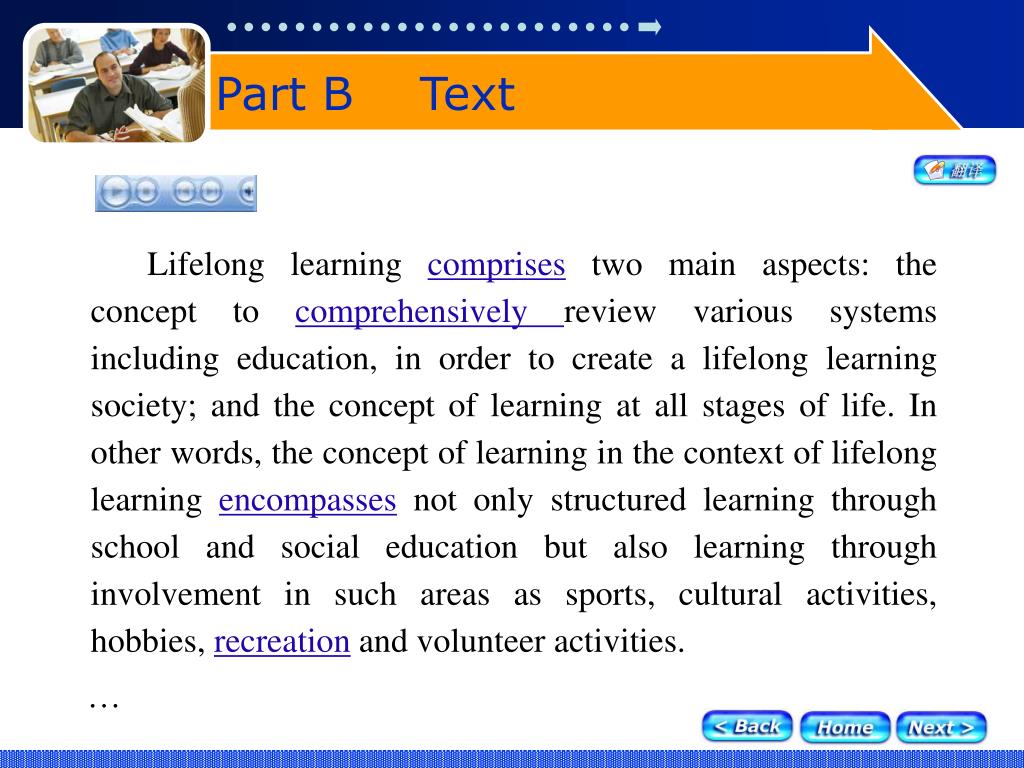 Part B Text

翻译

Lifelong learning comprises two main aspects: the concept to comprehensively review various systems including education, in order to create a lifelong learning society; and the concept of learning at all stages of life. In other words, the concept of learning in the context of lifelong learning encompasses not only structured learning through school and social education but also learning through involvement in such areas as sports, cultural activities, hobbies, recreation and volunteer activities.

…

< Back Home Next >